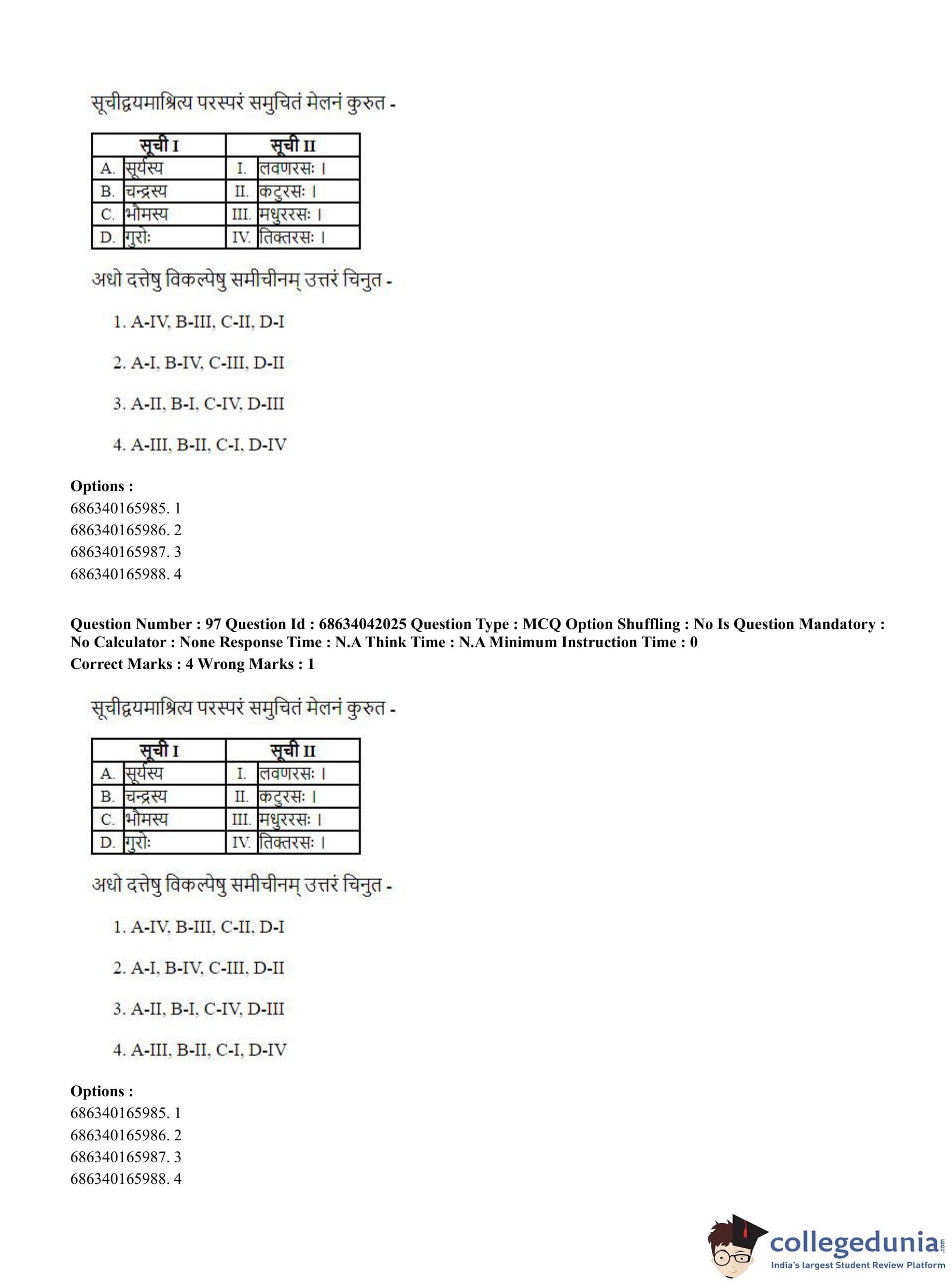 सूचीद्वयमाश्रित्य परस्परं समुचितं मेलनं कुरुत -

| सूची I | | सूची II | |
|---|---|---|---|
| A. | सूर्यस्य | I. | लवणरसः । |
| B. | चन्द्रस्य | II. | कटुरसः । |
| C. | भौमस्य | III. | मधुररसः । |
| D. | गुरोः | IV. | तिक्तरसः । |

अधो दत्तेषु विकल्पेषु समीचीनम् उत्तरं चिनुत -

1. A-IV, B-III, C-II, D-I

2. A-I, B-IV, C-III, D-II

3. A-II, B-I, C-IV, D-III

4. A-III, B-II, C-I, D-IV

Options :
686340165985. 1
686340165986. 2
686340165987. 3
686340165988. 4

Question Number : 97 Question Id : 68634042025 Question Type : MCQ Option Shuffling : No Is Question Mandatory : No Calculator : None Response Time : N.A Think Time : N.A Minimum Instruction Time : 0
Correct Marks : 4 Wrong Marks : 1

सूचीद्वयमाश्रित्य परस्परं समुचितं मेलनं कुरुत -

| सूची I | | सूची II | |
|---|---|---|---|
| A. | सूर्यस्य | I. | लवणरसः । |
| B. | चन्द्रस्य | II. | कटुरसः । |
| C. | भौमस्य | III. | मधुररसः । |
| D. | गुरोः | IV. | तिक्तरसः । |

अधो दत्तेषु विकल्पेषु समीचीनम् उत्तरं चिनुत -

1. A-IV, B-III, C-II, D-I

2. A-I, B-IV, C-III, D-II

3. A-II, B-I, C-IV, D-III

4. A-III, B-II, C-I, D-IV

Options :
686340165985. 1
686340165986. 2
686340165987. 3
686340165988. 4

collegedunia.com
India's largest Student Review Platform